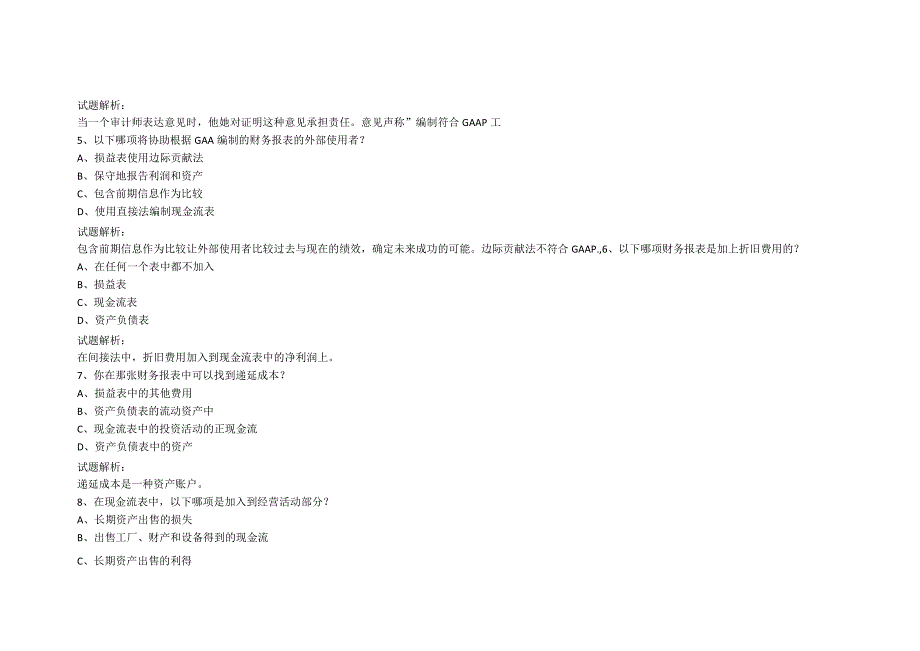 试题解析：
当一个审计师表达意见时，他她对证明这种意见承担责任。意见声称”编制符合 GAAP 工
5、以下哪项将协助根据 GAA 编制的财务报表的外部使用者？
A、损益表使用边际贡献法
B、保守地报告利润和资产
C、包含前期信息作为比较
D、使用直接法编制现金流表

试题解析：
包含前期信息作为比较让外部使用者比较过去与现在的绩效，确定未来成功的可能。边际贡献法不符合 GAAP.,6、以下哪项财务报表是加上折旧费用的？
A、在任何一个表中都不加入
B、损益表
C、现金流表
D、资产负债表

试题解析：
在间接法中，折旧费用加入到现金流表中的净利润上。
7、你在那张财务报表中可以找到递延成本？
A、损益表中的其他费用
B、资产负债表的流动资产中
C、现金流表中的投资活动的正现金流
D、资产负债表中的资产

试题解析：
递延成本是一种资产账户。
8、在现金流表中，以下哪项是加入到经营活动部分？
A、长期资产出售的损失
B、出售工厂、财产和设备得到的现金流
C、长期资产出售的利得